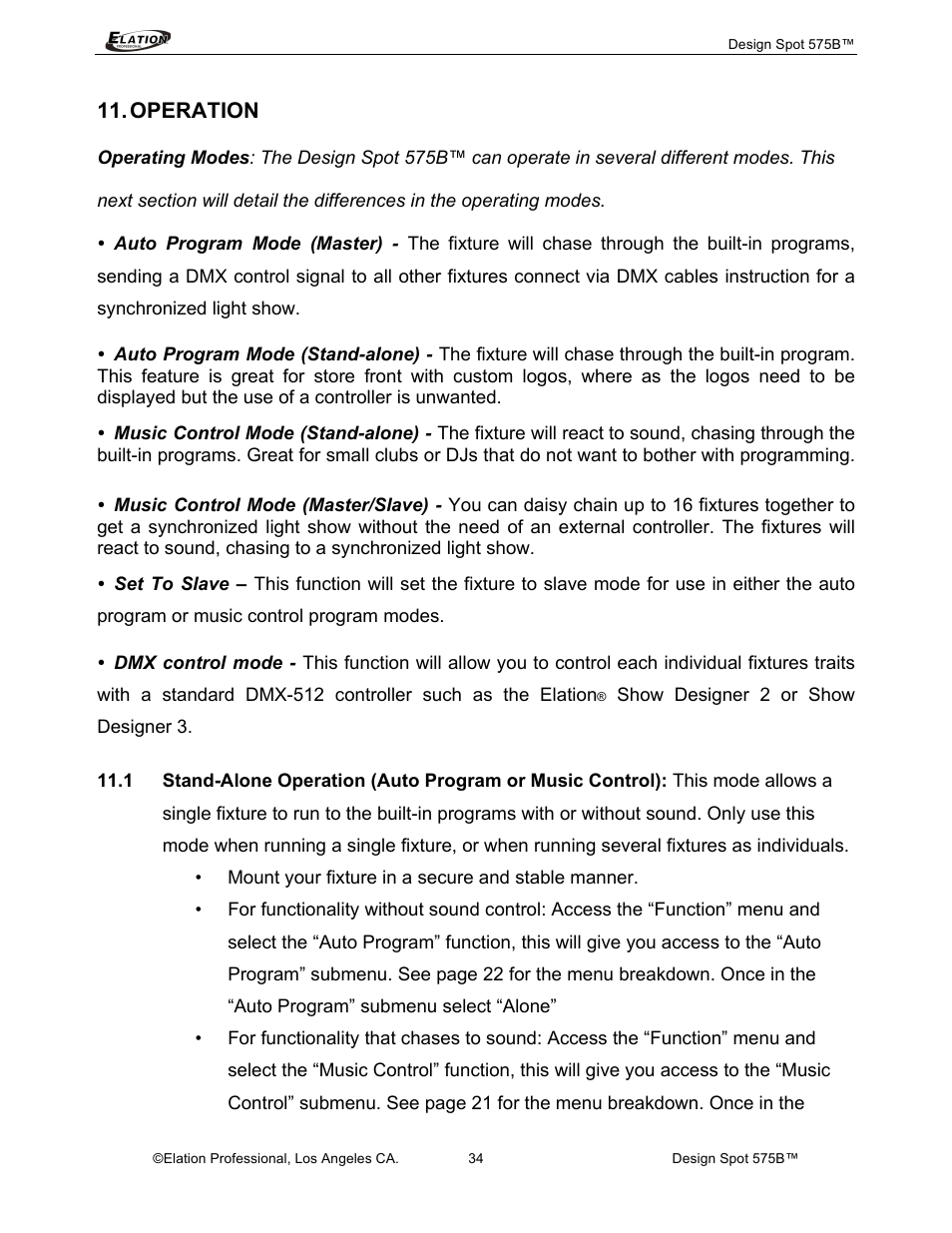 ELATION PROFESSIONAL

Design Spot 575B™

11. OPERATION

Operating Modes: The Design Spot 575B™ can operate in several different modes. This next section will detail the differences in the operating modes.

• Auto Program Mode (Master) - The fixture will chase through the built-in programs, sending a DMX control signal to all other fixtures connect via DMX cables instruction for a synchronized light show.

• Auto Program Mode (Stand-alone) - The fixture will chase through the built-in program. This feature is great for store front with custom logos, where as the logos need to be displayed but the use of a controller is unwanted.

• Music Control Mode (Stand-alone) - The fixture will react to sound, chasing through the built-in programs. Great for small clubs or DJs that do not want to bother with programming.

• Music Control Mode (Master/Slave) - You can daisy chain up to 16 fixtures together to get a synchronized light show without the need of an external controller. The fixtures will react to sound, chasing to a synchronized light show.

• Set To Slave – This function will set the fixture to slave mode for use in either the auto program or music control program modes.

• DMX control mode - This function will allow you to control each individual fixtures traits with a standard DMX-512 controller such as the Elation® Show Designer 2 or Show Designer 3.

11.1 Stand-Alone Operation (Auto Program or Music Control): This mode allows a single fixture to run to the built-in programs with or without sound. Only use this mode when running a single fixture, or when running several fixtures as individuals.

• Mount your fixture in a secure and stable manner.

• For functionality without sound control: Access the “Function” menu and select the “Auto Program” function, this will give you access to the “Auto Program” submenu. See page 22 for the menu breakdown. Once in the “Auto Program” submenu select “Alone”

• For functionality that chases to sound: Access the “Function” menu and select the “Music Control” function, this will give you access to the “Music Control” submenu. See page 21 for the menu breakdown. Once in the

©Elation Professional, Los Angeles CA. 34 Design Spot 575B™